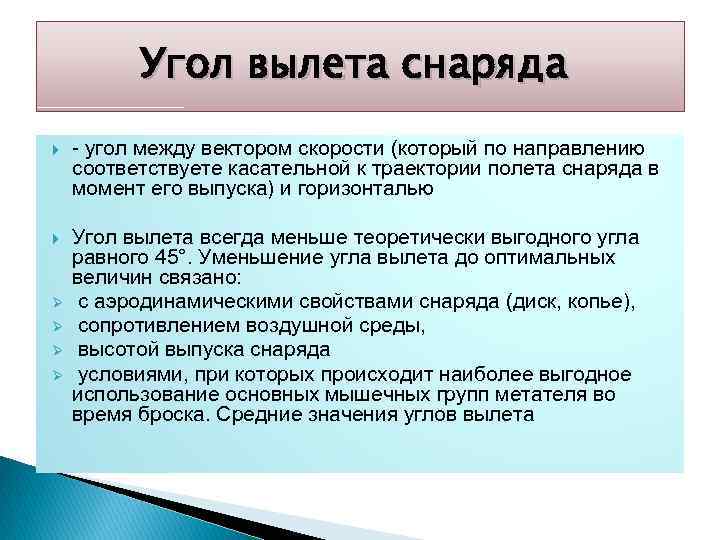 Угол вылета снаряда

- угол между вектором скорости (который по направлению соответствуете касательной к траектории полета снаряда в момент его выпуска) и горизонталью

Угол вылета всегда меньше теоретически выгодного угла равного 45°. Уменьшение угла вылета до оптимальных величин связано:

с аэродинамическими свойствами снаряда (диск, копье),

сопротивлением воздушной среды,

высотой выпуска снаряда

условиями, при которых происходит наиболее выгодное использование основных мышечных групп метателя во время броска. Средние значения углов вылета